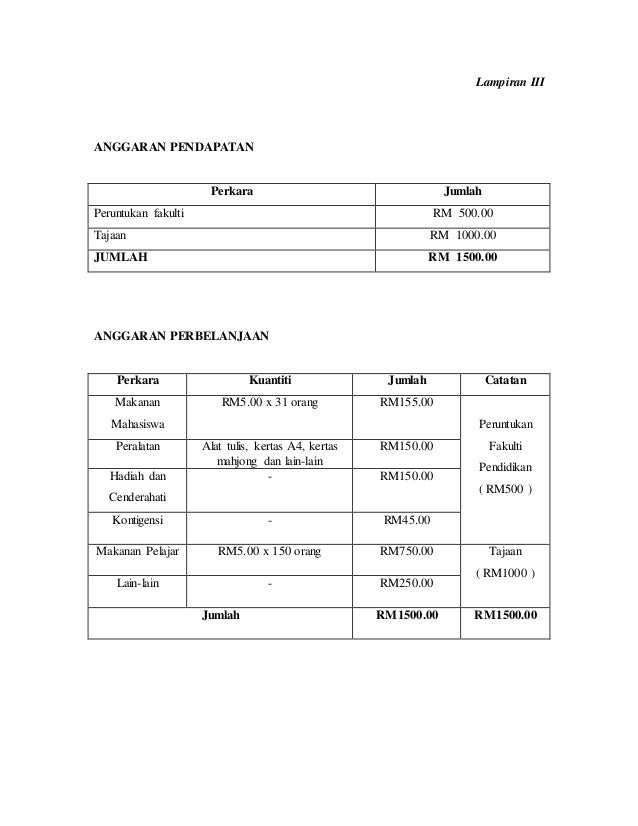 Lampiran III

ANGGARAN PENDAPATAN

| Perkara | Jumlah |
|---|---|
| Peruntukan fakulti | RM 500.00 |
| Tajaan | RM 1000.00 |
| JUMLAH | RM 1500.00 |

ANGGARAN PERBELANJAAN

| Perkara | Kuantiti | Jumlah | Catatan |
|---|---|---|---|
| Makanan Mahasiswa | RM5.00 x 31 orang | RM155.00 | Peruntukan Fakulti Pendidikan ( RM500 ) |
| Peralatan | Alat tulis, kertas A4, kertas mahjong dan lain-lain | RM150.00 | |
| Hadiah dan Cenderahati | - | RM150.00 | |
| Kontigensi | - | RM45.00 | |
| Makanan Pelajar | RM5.00 x 150 orang | RM750.00 | Tajaan ( RM1000 ) |
| Lain-lain | - | RM250.00 | |
| Jumlah | | RM1500.00 | RM1500.00 |